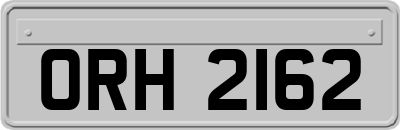 ORH 2162